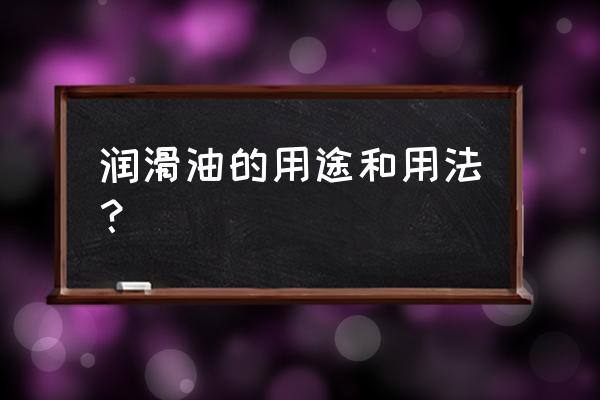 润滑油的用途和用法？